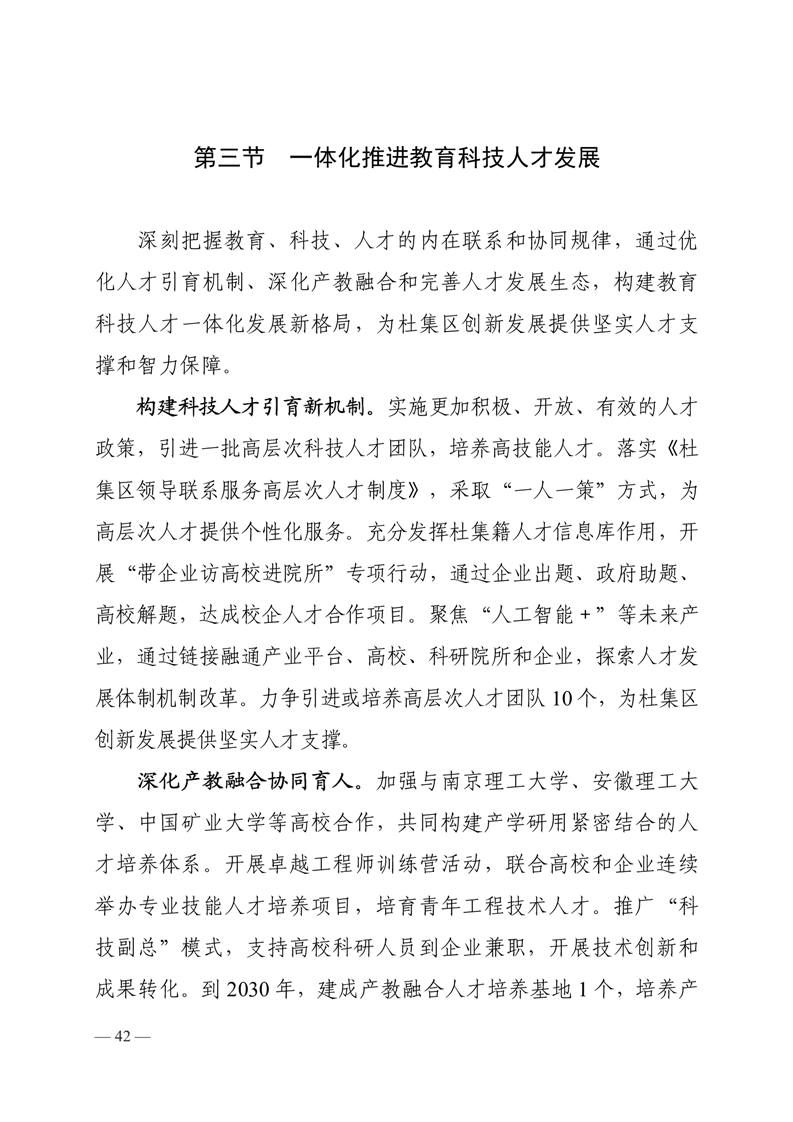 第三节　一体化推进教育科技人才发展

深刻把握教育、科技、人才的内在联系和协同规律，通过优化人才引育机制、深化产教融合和完善人才发展生态，构建教育科技人才一体化发展新格局，为杜集区创新发展提供坚实人才支撑和智力保障。

构建科技人才引育新机制。实施更加积极、开放、有效的人才政策，引进一批高层次科技人才团队，培养高技能人才。落实《杜集区领导联系服务高层次人才制度》，采取“一人一策”方式，为高层次人才提供个性化服务。充分发挥杜集籍人才信息库作用，开展“带企业访高校进院所”专项行动，通过企业出题、政府助题、高校解题，达成校企人才合作项目。聚焦“人工智能+”等未来产业，通过链接融通产业平台、高校、科研院所和企业，探索人才发展体制机制改革。力争引进或培养高层次人才团队10个，为杜集区创新发展提供坚实人才支撑。

深化产教融合协同育人。加强与南京理工大学、安徽理工大学、中国矿业大学等高校合作，共同构建产学研用紧密结合的人才培养体系。开展卓越工程师训练营活动，联合高校和企业连续举办专业技能人才培养项目，培育青年工程技术人才。推广“科技副总”模式，支持高校科研人员到企业兼职，开展技术创新和成果转化。到2030年，建成产教融合人才培养基地1个，培养产

— 42 —